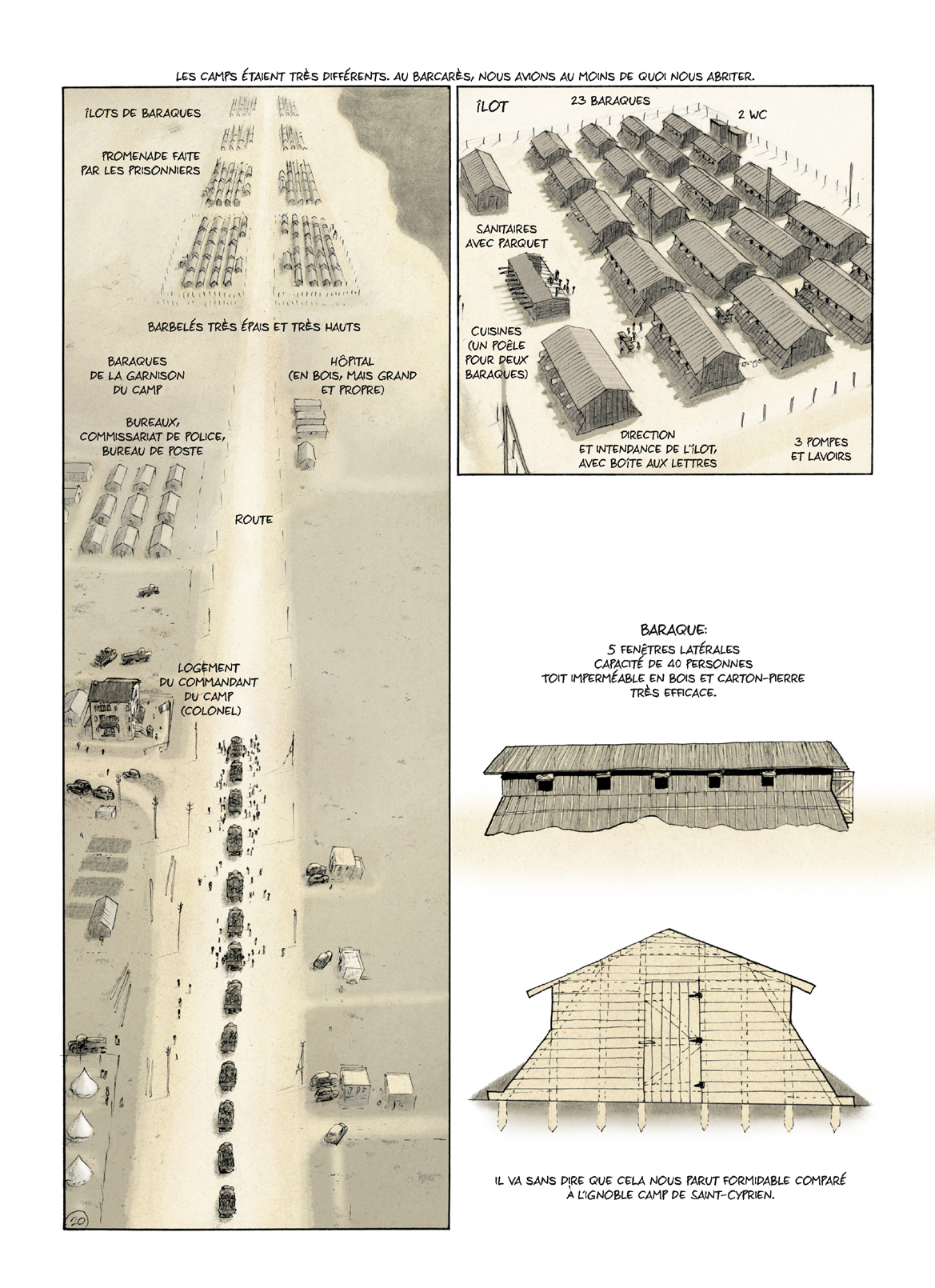 LES CAMPS ÉTAIENT TRÈS DIFFÉRENTS. AU BARCARÈS, NOUS AVIONS AU MOINS DE QUOI NOUS ABRITER.

ÎLOTS DE BARAQUES

PROMENADE FAITE PAR LES PRISONNIERS

BARBELÉS TRÈS ÉPAIS ET TRÈS HAUTS

BARAQUES DE LA GARNISON DU CAMP

HÔPITAL (EN BOIS, MAIS GRAND ET PROPRE)

BUREAUX, COMMISSARIAT DE POLICE, BUREAU DE POSTE

ROUTE

LOGEMENT DU COMMANDANT DU CAMP (COLONEL)

20

ÎLOT

23 BARAQUES

2 WC

SANITAIRES AVEC PARQUET

CUISINES (UN POÊLE POUR DEUX BARAQUES)

DIRECTION ET INTENDANCE DE L'ÎLOT, AVEC BOÎTE AUX LETTRES

3 POMPES ET LAVOIRS

BARAQUE:
5 FENÊTRES LATÉRALES
CAPACITÉ DE 40 PERSONNES
TOIT IMPERMÉABLE EN BOIS ET CARTON-PIERRE TRÈS EFFICACE.

IL VA SANS DIRE QUE CELA NOUS PARUT FORMIDABLE COMPARÉ À L'IGNOBLE CAMP DE SAINT-CYPRIEN.